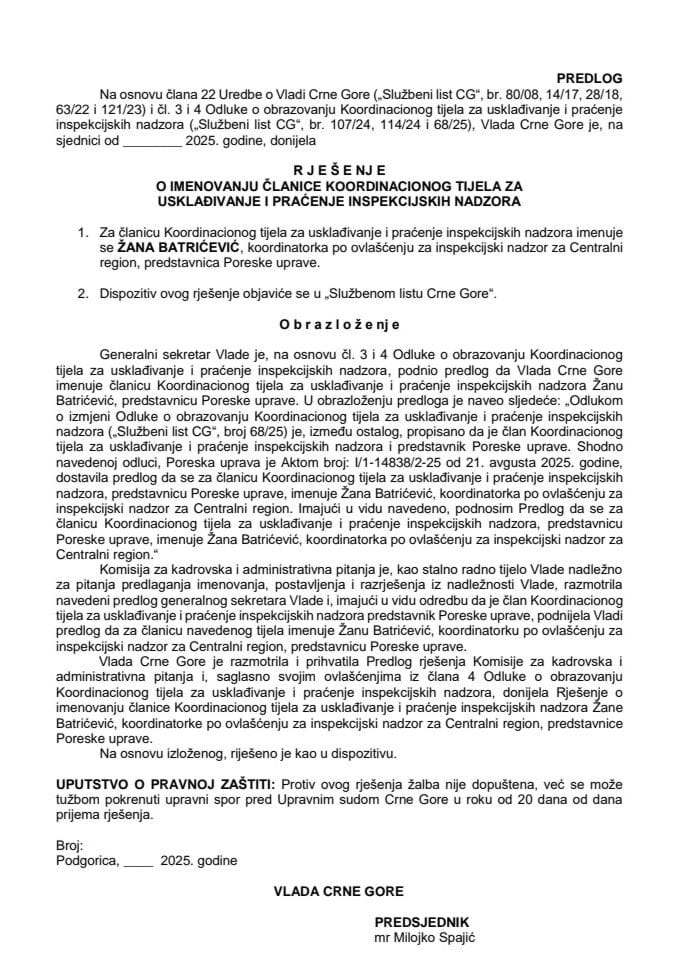 PREDLOG

Na osnovu člana 22 Uredbe o Vladi Crne Gore („Službeni list CG“, br. 80/08, 14/17, 28/18, 63/22 i 121/23) i čl. 3 i 4 Odluke o obrazovanju Koordinacionog tijela za usklađivanje i praćenje inspekcijskih nadzora („Službeni list CG“, br. 107/24, 114/24 i 68/25), Vlada Crne Gore je, na sjednici od ________ 2025. godine, donijela

R J E Š E N J E
O IMENOVANJU ČLANICE KOORDINACIONOG TIJELA ZA USKLAĐIVANJE I PRAĆENJE INSPEKCIJSKIH NADZORA

1. Za članicu Koordinacionog tijela za usklađivanje i praćenje inspekcijskih nadzora imenuje se ŽANA BATRIĆEVIĆ, koordinatorka po ovlašćenju za inspekcijski nadzor za Centralni region, predstavnica Poreske uprave.

2. Dispozitiv ovog rješenje objaviće se u „Službenom listu Crne Gore“.

O b r a z l o ž e n j e

Generalni sekretar Vlade je, na osnovu čl. 3 i 4 Odluke o obrazovanju Koordinacionog tijela za usklađivanje i praćenje inspekcijskih nadzora, podnio predlog da Vlada Crne Gore imenuje članicu Koordinacionog tijela za usklađivanje i praćenje inspekcijskih nadzora Žanu Batrićević, predstavnicu Poreske uprave. U obrazloženju predloga je naveo sljedeće: „Odlukom o izmjeni Odluke o obrazovanju Koordinacionog tijela za usklađivanje i praćenje inspekcijskih nadzora („Službeni list CG“, broj 68/25) je, između ostalog, propisano da je član Koordinacionog tijela za usklađivanje i praćenje inspekcijskih nadzora i predstavnik Poreske uprave. Shodno navedenoj odluci, Poreska uprava je Aktom broj: I/1-14838/2-25 od 21. avgusta 2025. godine, dostavila predlog da se za članicu Koordinacionog tijela za usklađivanje i praćenje inspekcijskih nadzora, predstavnicu Poreske uprave, imenuje Žana Batrićević, koordinatorka po ovlašćenju za inspekcijski nadzor za Centralni region. Imajući u vidu navedeno, podnosim Predlog da se za članicu Koordinacionog tijela za usklađivanje i praćenje inspekcijskih nadzora, predstavnicu Poreske uprave, imenuje Žana Batrićević, koordinatorka po ovlašćenju za inspekcijski nadzor za Centralni region.“

Komisija za kadrovska i administrativna pitanja je, kao stalno radno tijelo Vlade nadležno za pitanja predlaganja imenovanja, postavljenja i razrješenja iz nadležnosti Vlade, razmotrila navedeni predlog generalnog sekretara Vlade i, imajući u vidu odredbu da je član Koordinacionog tijela za usklađivanje i praćenje inspekcijskih nadzora predstavnik Poreske uprave, podnijela Vladi predlog da za članicu navedenog tijela imenuje Žanu Batrićević, koordinatorku po ovlašćenju za inspekcijski nadzor za Centralni region, predstavnicu Poreske uprave.

Vlada Crne Gore je razmotrila i prihvatila Predlog rješenja Komisije za kadrovska i administrativna pitanja i, saglasno svojim ovlašćenjima iz člana 4 Odluke o obrazovanju Koordinacionog tijela za usklađivanje i praćenje inspekcijskih nadzora, donijela Rješenje o imenovanju članice Koordinacionog tijela za usklađivanje i praćenje inspekcijskih nadzora Žane Batrićević, koordinatorke po ovlašćenju za inspekcijski nadzor za Centralni region, predstavnice Poreske uprave.

Na osnovu izloženog, riješeno je kao u dispozitivu.

UPUTSTVO O PRAVNOJ ZAŠTITI: Protiv ovog rješenja žalba nije dopuštena, već se može tužbom pokrenuti upravni spor pred Upravnim sudom Crne Gore u roku od 20 dana od dana prijema rješenja.

Broj:
Podgorica, ____ 2025. godine

VLADA CRNE GORE

PREDSJEDNIK
mr Milojko Spajić